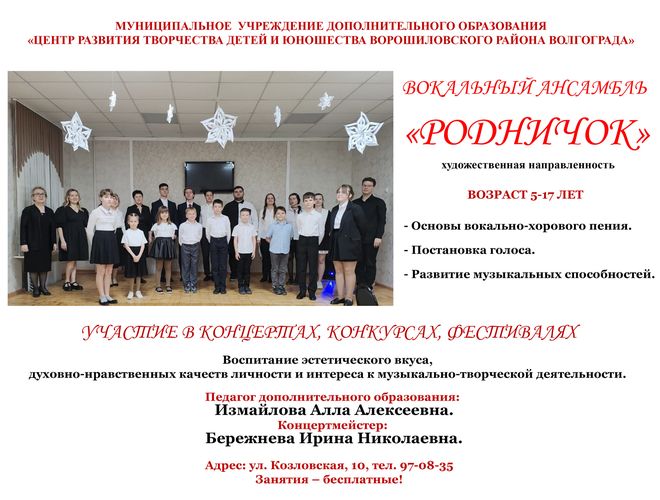 МУНИЦИПАЛЬНОЕ УЧРЕЖДЕНИЕ ДОПОЛНИТЕЛЬНОГО ОБРАЗОВАНИЯ
«ЦЕНТР РАЗВИТИЯ ТВОРЧЕСТВА ДЕТЕЙ И ЮНОШЕСТВА ВОРОШИЛОВСКОГО РАЙОНА ВОЛГОГРАДА»

ВОКАЛЬНЫЙ АНСАМБЛЬ

«РОДНИЧОК»

художественная направленность

ВОЗРАСТ 5-17 ЛЕТ

- Основы вокально-хорового пения.

- Постановка голоса.

- Развитие музыкальных способностей.

УЧАСТИЕ В КОНЦЕРТАХ, КОНКУРСАХ, ФЕСТИВАЛЯХ

Воспитание эстетического вкуса,
духовно-нравственных качеств личности и интереса к музыкально-творческой деятельности.

Педагог дополнительного образования:
Измайлова Алла Алексеевна.
Концертмейстер:
Бережнева Ирина Николаевна.

Адрес: ул. Козловская, 10, тел. 97-08-35
Занятия – бесплатные!